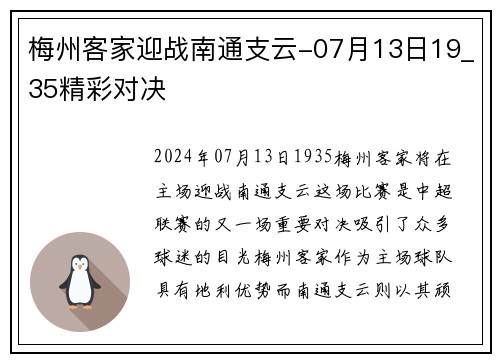 梅州客家迎战南通支云-07月13日19_35精彩对决

2024年07月13日1935梅州客家将在主场迎战南通支云这场比赛是中超联赛的又一场重要对决吸引了众多球迷的目光梅州客家作为主场球队具有地利优势而南通支云则以其顽